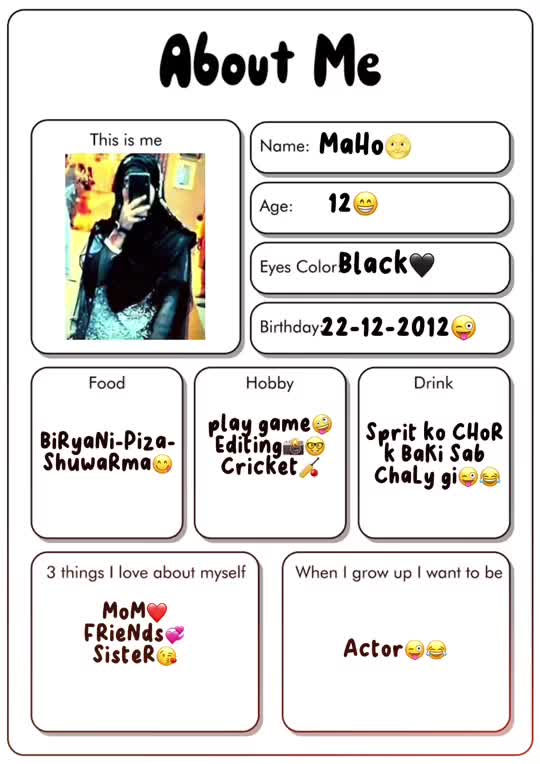 About Me

This is me

Name: MaHo🌝

Age: 12😁

Eyes Color: Black🖤

Birthday: 22-12-2012😜

Food

BiRyaNi-Piza-ShuwaRma😋

Hobby

play game🤪 Editing📸🤓 Cricket🏏

Drink

Sprit ko CHoR k BaKi Sab ChaLy gi😜😂

3 things I love about myself

MoM❤️
FRieNds💞
SisteR😘

When I grow up I want to be

Actor😜😂